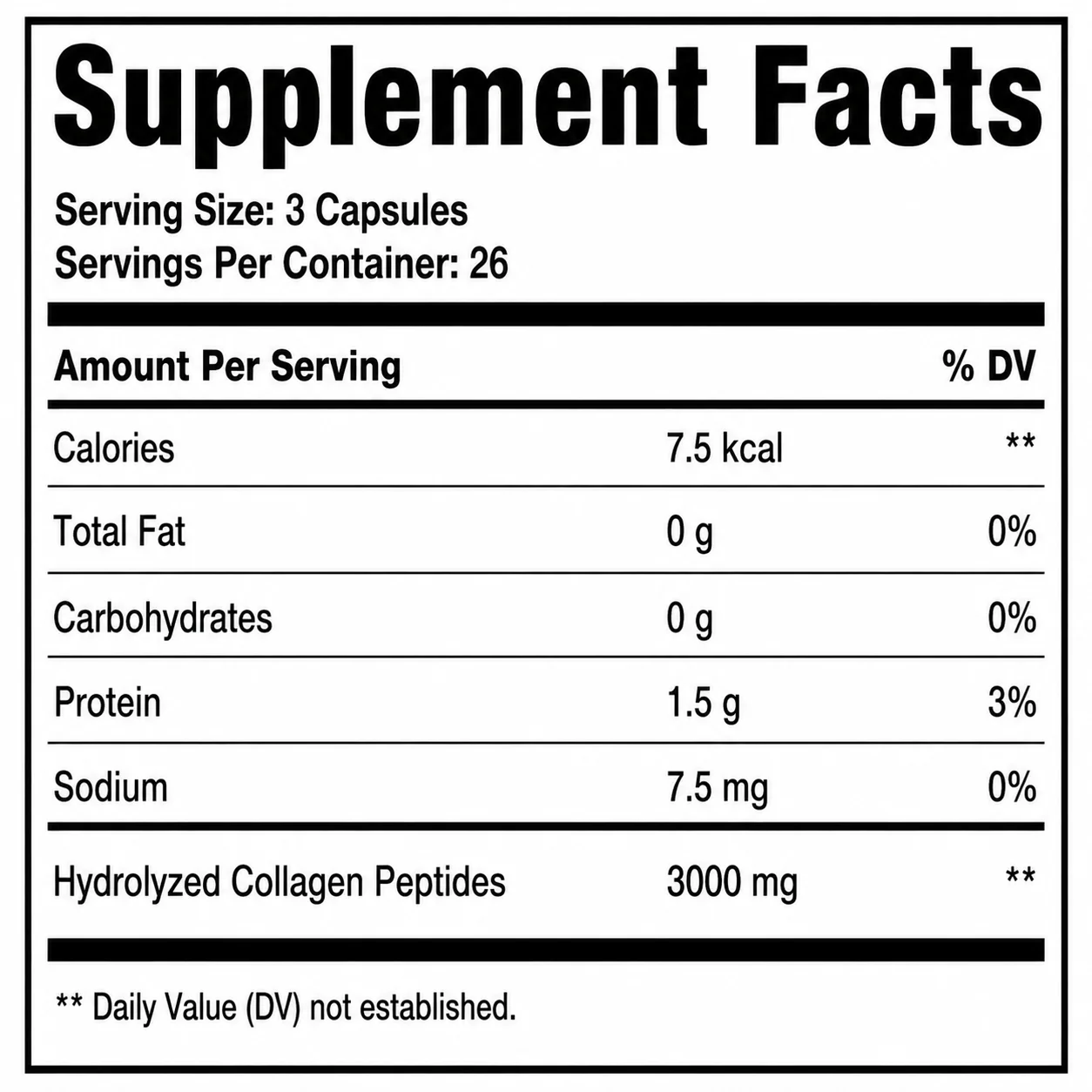 Supplement Facts

Serving Size: 3 Capsules
Servings Per Container: 26

| Amount Per Serving | | % DV |
|---|---|---|
| Calories | 7.5 kcal | ** |
| Total Fat | 0 g | 0% |
| Carbohydrates | 0 g | 0% |
| Protein | 1.5 g | 3% |
| Sodium | 7.5 mg | 0% |
| Hydrolyzed Collagen Peptides | 3000 mg | ** |

** Daily Value (DV) not established.